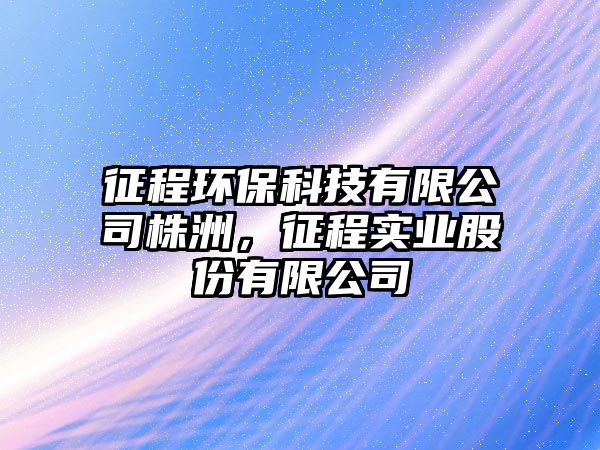 征程环保科技有限公司株洲，征程实业股份有限公司